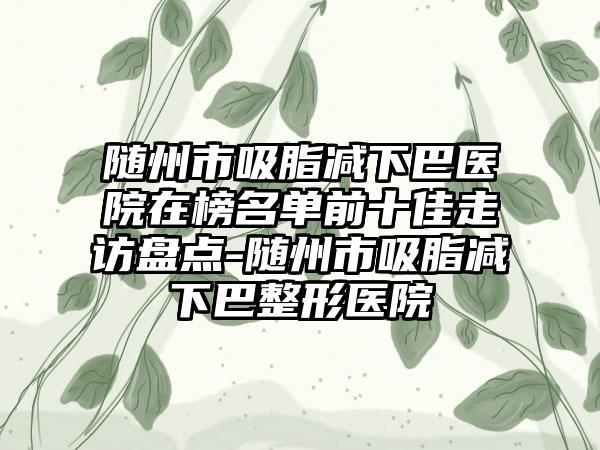 随州市吸脂减下巴医院在榜名单前十佳走访盘点-随州市吸脂减下巴整形医院